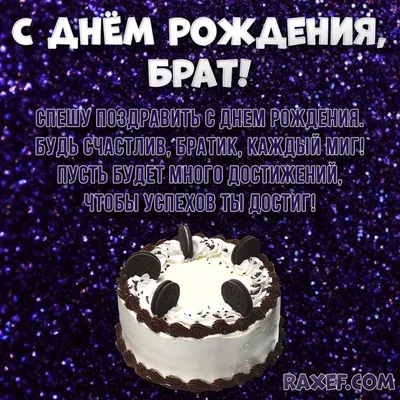 С ДНЁМ РОЖДЕНИЯ, БРАТ!

СПЕШУ ПОЗДРАВИТЬ С ДНЕМ РОЖДЕНИЯ.
БУДЬ СЧАСТЛИВ, БРАТИК, КАЖДЫЙ МИГ!
ПУСТЬ БУДЕТ МНОГО ДОСТИЖЕНИЙ,
ЧТОБЫ УСПЕХОВ ТЫ ДОСТИГ!

RAXEF.COM